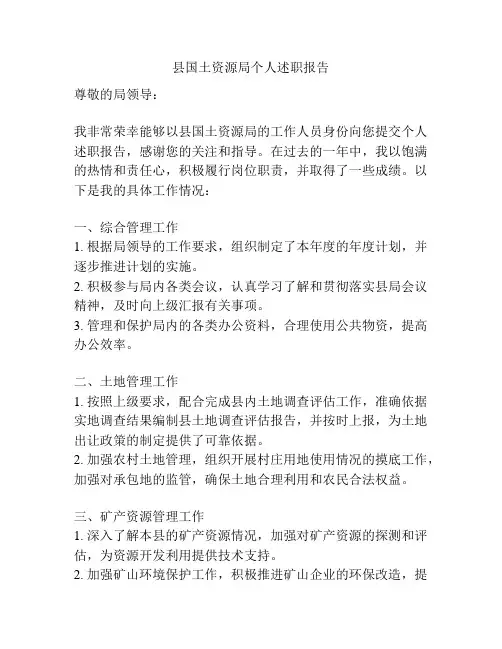 县国土资源局个人述职报告

尊敬的局领导：

我非常荣幸能够以县国土资源局的工作人员身份向您提交个人述职报告，感谢您的关注和指导。在过去的一年中，我以饱满的热情和责任心，积极履行岗位职责，并取得了一些成绩。以下是我的具体工作情况：

一、综合管理工作
1. 根据局领导的工作要求，组织制定了本年度的年度计划，并逐步推进计划的实施。
2. 积极参与局内各类会议，认真学习了解和贯彻落实县局会议精神，及时向上级汇报有关事项。
3. 管理和保护局内的各类办公资料，合理使用公共物资，提高办公效率。

二、土地管理工作
1. 按照上级要求，配合完成县内土地调查评估工作，准确依据实地调查结果编制县土地调查评估报告，并按时上报，为土地出让政策的制定提供了可靠依据。
2. 加强农村土地管理，组织开展村庄用地使用情况的摸底工作，加强对承包地的监管，确保土地合理利用和农民合法权益。

三、矿产资源管理工作
1. 深入了解本县的矿产资源情况，加强对矿产资源的探测和评估，为资源开发利用提供技术支持。
2. 加强矿山环境保护工作，积极推进矿山企业的环保改造，提